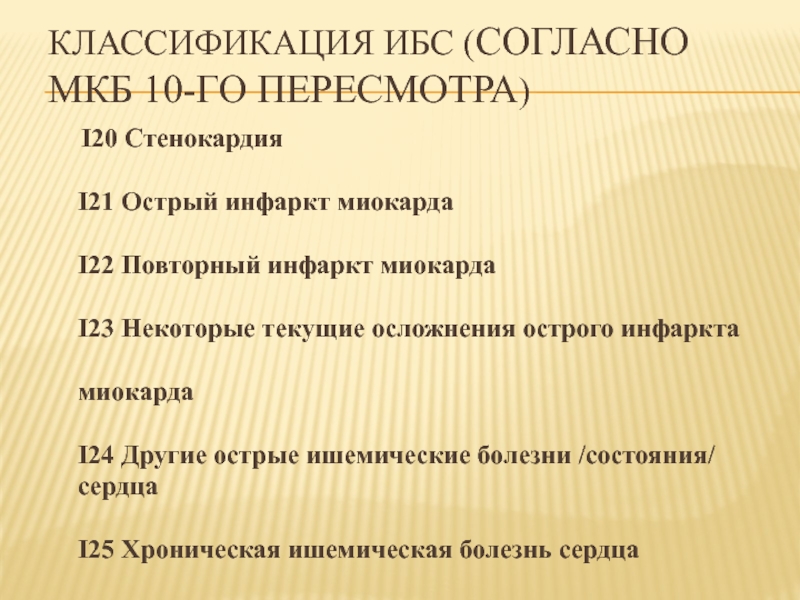 КЛАССИФИКАЦИЯ ИБС (СОГЛАСНО МКБ 10-ГО ПЕРЕСМОТРА)

I20 Стенокардия

I21 Острый инфаркт миокарда

I22 Повторный инфаркт миокарда

I23 Некоторые текущие осложнения острого инфаркта

миокарда

I24 Другие острые ишемические болезни /состояния/ сердца

I25 Хроническая ишемическая болезнь сердца